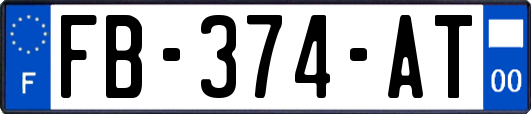 F

FB-374-AT

00